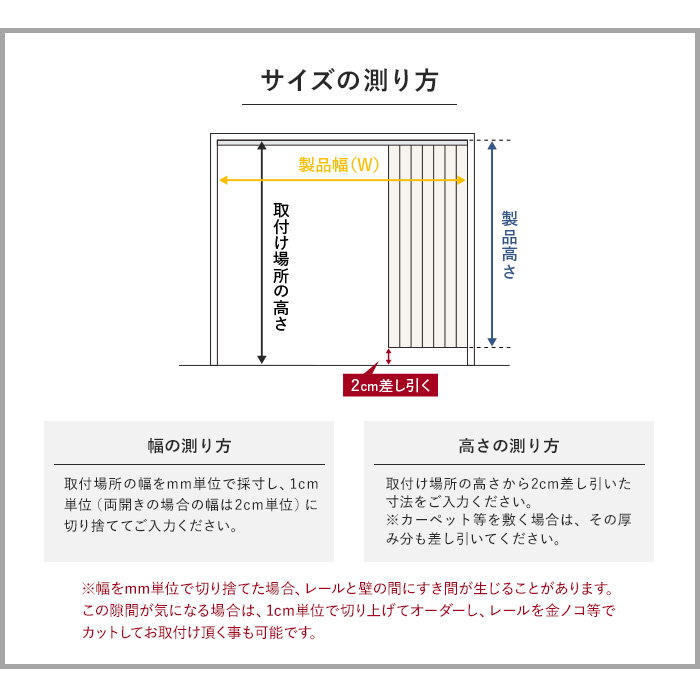 サイズの測り方

製品幅（W）

取付け場所の高さ

製品高さ

2cm差し引く

幅の測り方

取付場所の幅をmm単位で採寸し、1cm単位（両開きの場合の幅は2cm単位）に切り捨ててご入力ください。

高さの測り方

取付け場所の高さから2cm差し引いた寸法をご入力ください。
※カーペット等を敷く場合は、その厚み分も差し引いてください。

※幅をmm単位で切り捨てた場合、レールと壁の間にすき間が生じることがあります。この隙間が気になる場合は、1cm単位で切り上げてオーダーし、レールを金ノコ等でカットしてお取付け頂く事も可能です。